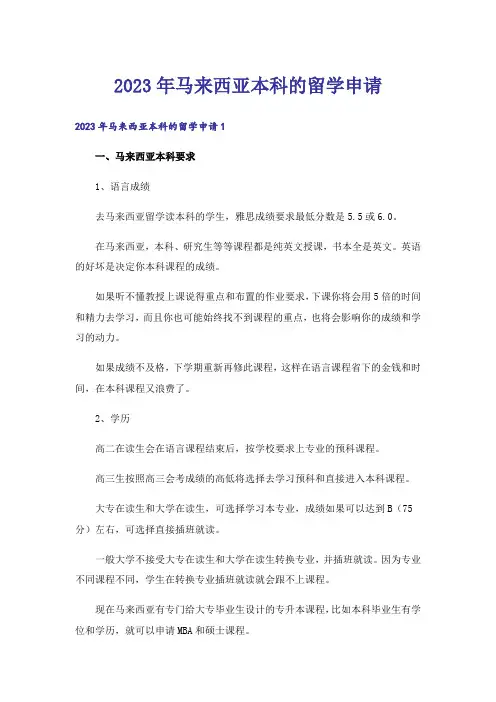 2023年马来西亚本科的留学申请

2023年马来西亚本科的留学申请1

一、马来西亚本科要求

1、语言成绩

去马来西亚留学读本科的学生，雅思成绩要求最低分数是5.5或6.0。

在马来西亚，本科、研究生等等课程都是纯英文授课，书本全是英文。英语的好坏是决定你本科课程的成绩。

如果听不懂教授上课说得重点和布置的作业要求，下课你将会用5倍的时间和精力去学习，而且你也可能始终找不到课程的重点，也将会影响你的成绩和学习的动力。

如果成绩不及格，下学期重新再修此课程，这样在语言课程省下的金钱和时间，在本科课程又浪费了。

2、学历

高二在读生会在语言课程结束后，按学校要求上专业的预科课程。

高三生按照高三会考成绩的高低将选择去学习预科和直接进入本科课程。

大专在读生和大学在读生，可选择学习本专业，成绩如果可以达到B（75分）左右，可选择直接插班就读。

一般大学不接受大专在读生和大学在读生转换专业，并插班就读。因为专业不同课程不同，学生在转换专业插班就读就会跟不上课程。

现在马来西亚有专门给大专毕业生设计的专升本课程，比如本科毕业生有学位和学历，就可以申请MBA和硕士课程。